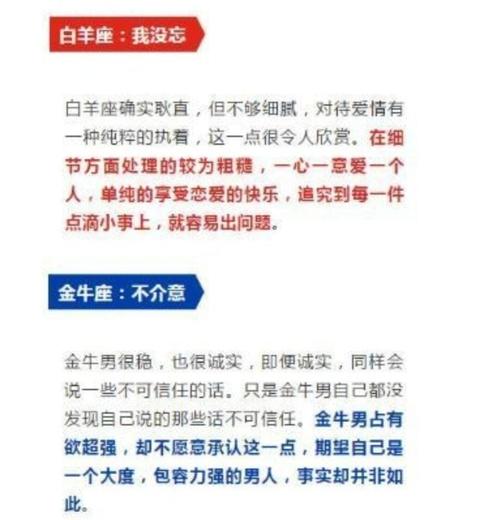 白羊座：我没忘

白羊座确实耿直，但不够细腻，对待爱情有一种纯粹的执着，这一点很令人欣赏。在细节方面处理的较为粗糙，一心一意爱一个人，单纯的享受恋爱的快乐，追究到每一件点滴小事上，就容易出问题。

金牛座：不介意

金牛男很稳，也很诚实，即便诚实，同样会说一些不可信任的话。只是金牛男自己都没发现自己说的那些话不可信任。金牛男占有欲超强，却不愿意承认这一点，期望自己是一个大度，包容力强的男人，事实却并非如此。